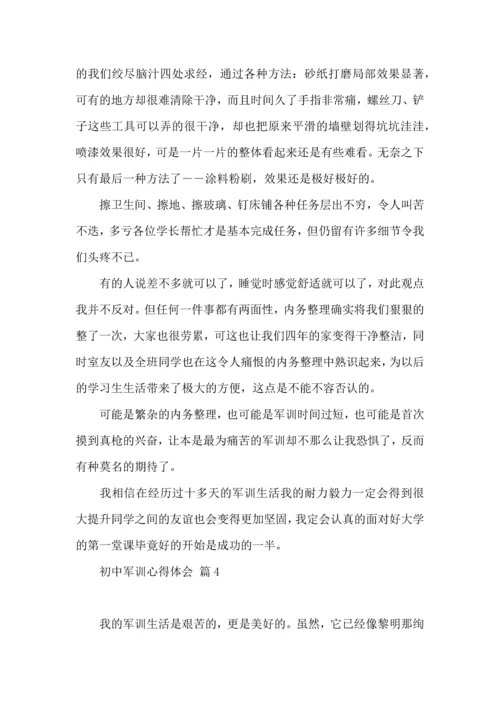 的我们绞尽脑汁四处求经，通过各种方法：砂纸打磨局部效果显著，可有的地方却很难清除干净，而且时间久了手指非常痛，螺丝刀、铲子这些工具可以弄的很干净，却也把原来平滑的墙壁划得坑坑洼洼，喷漆效果很好，可是一片一片的整体看起来还是有些难看。无奈之下只有最后一种方法了——涂料粉刷，效果还是极好极好的。

擦卫生间、擦地、擦玻璃、钉床铺各种任务层出不穷，令人叫苦不迭，多亏各位学长帮忙才是基本完成任务，但仍留有许多细节令我们头疼不已。

有的人说差不多就可以了，睡觉时感觉舒适就可以了，对此观点我并不反对。但任何一件事都有两面性，内务整理确实将我们狠狠的整了一次，大家也很劳累，可这也让我们四年的家变得干净整洁，同时室友以及全班同学也在这令人痛恨的内务整理中熟识起来，为以后的学习生生活带来了极大的方便，这点是不能不容否认的。

可能是繁杂的内务整理，也可能是军训时间过短，也可能是首次摸到真枪的兴奋，让本是最为痛苦的军训却不那么让我恐惧了，反而有种莫名的期待了。

我相信在经历过十多天的军训生活我的耐力毅力一定会得到很大提升同学之间的友谊也会变得更加坚固，我定会认真的面对好大学的第一堂课毕竟好的开始是成功的一半。

初中军训心得体会 篇4

我的军训生活是艰苦的，更是美好的。虽然，它已经像黎明那绚